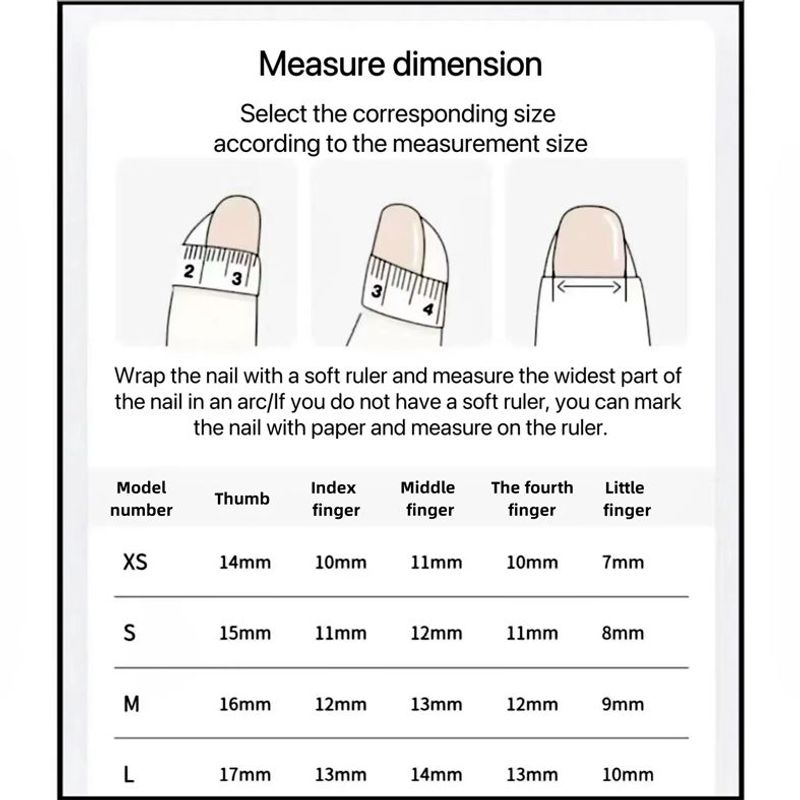 Measure dimension

Select the corresponding size according to the measurement size

2 3

3 4

Wrap the nail with a soft ruler and measure the widest part of the nail in an arc/If you do not have a soft ruler, you can mark the nail with paper and measure on the ruler.

| Model number | Thumb | Index finger | Middle finger | The fourth finger | Little finger |
|---|---|---|---|---|---|
| XS | 14mm | 10mm | 11mm | 10mm | 7mm |
| S | 15mm | 11mm | 12mm | 11mm | 8mm |
| M | 16mm | 12mm | 13mm | 12mm | 9mm |
| L | 17mm | 13mm | 14mm | 13mm | 10mm |